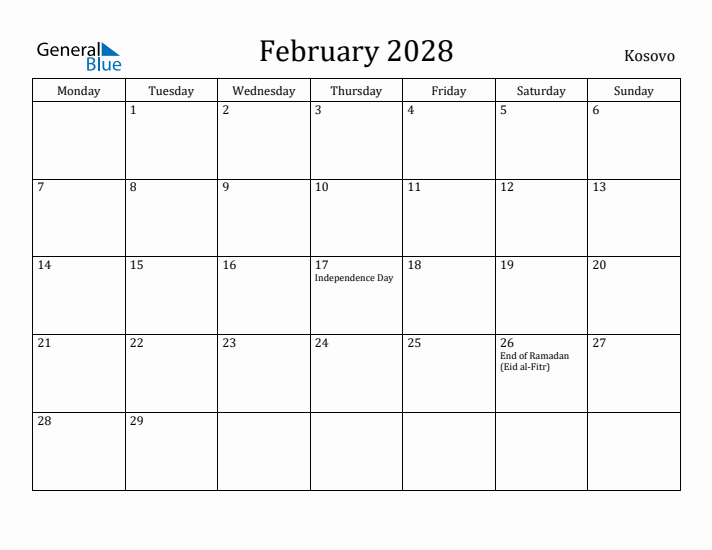 General Blue

February 2028

Kosovo

| Monday | Tuesday | Wednesday | Thursday | Friday | Saturday | Sunday |
|---|---|---|---|---|---|---|
| | 1 | 2 | 3 | 4 | 5 | 6 |
| 7 | 8 | 9 | 10 | 11 | 12 | 13 |
| 14 | 15 | 16 | 17 Independence Day | 18 | 19 | 20 |
| 21 | 22 | 23 | 24 | 25 | 26 End of Ramadan (Eid al-Fitr) | 27 |
| 28 | 29 | | | | | |